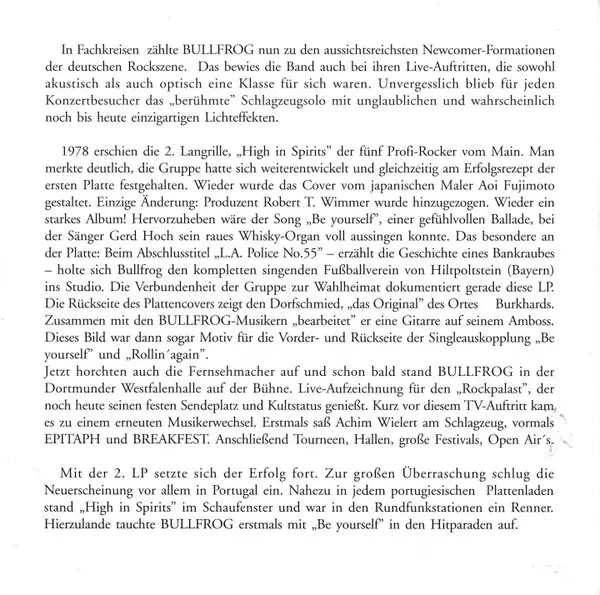 In Fachkreisen zählte BULLFROG nun zu den aussichtsreichsten Newcomer-Formationen der deutschen Rockszene. Das bewies die Band auch bei ihren Live-Auftritten, die sowohl akustisch als auch optisch eine Klasse für sich waren. Unvergesslich blieb für jeden Konzertbesucher das „berühmte" Schlagzeugsolo mit unglaublichen und wahrscheinlich noch bis heute einzigartigen Lichteffekten.

1978 erschien die 2. Langrille, „High in Spirits" der fünf Profi-Rocker vom Main. Man merkte deutlich, die Gruppe hatte sich weiterentwickelt und gleichzeitig am Erfolgsrezept der ersten Platte festgehalten. Wieder wurde das Cover vom japanischen Maler Aoi Fujimoto gestaltet. Einzige Änderung: Produzent Robert T. Wimmer wurde hinzugezogen. Wieder ein starkes Album! Hervorzuheben wäre der Song „Be yourself", einer gefühlvollen Ballade, bei der Sänger Gerd Hoch sein raues Whisky-Organ voll aussingen konnte. Das besondere an der Platte: Beim Abschlusstitel „L.A. Police No.55" – erzählt die Geschichte eines Bankraubes – holte sich Bullfrog den kompletten singenden Fußballverein von Hiltpoltstein (Bayern) ins Studio. Die Verbundenheit der Gruppe zur Wahlheimat dokumentiert gerade diese LP. Die Rückseite des Plattencovers zeigt den Dorfschmied, „das Original" des Ortes Burkhards. Zusammen mit den BULLFROG-Musikern „bearbeitet" er eine Gitarre auf seinem Amboss. Dieses Bild war dann sogar Motiv für die Vorder- und Rückseite der Singleauskopplung „Be yourself" und „Rollin´again".
Jetzt horchten auch die Fernsehmacher auf und schon bald stand BULLFROG in der Dortmunder Westfalenhalle auf der Bühne. Live-Aufzeichnung für den „Rockpalast", der noch heute seinen festen Sendeplatz und Kultstatus genießt. Kurz vor diesem TV-Auftritt kam es zu einem erneuten Musikerwechsel. Erstmals saß Achim Wielert am Schlagzeug, vormals EPITAPH und BREAKFEST. Anschließend Tourneen, Hallen, große Festivals, Open Air´s.

Mit der 2. LP setzte sich der Erfolg fort. Zur großen Überraschung schlug die Neuerscheinung vor allem in Portugal ein. Nahezu in jedem portugiesischen Plattenladen stand „High in Spirits" im Schaufenster und war in den Rundfunkstationen ein Renner. Hierzulande tauchte BULLFROG erstmals mit „Be yourself" in den Hitparaden auf.